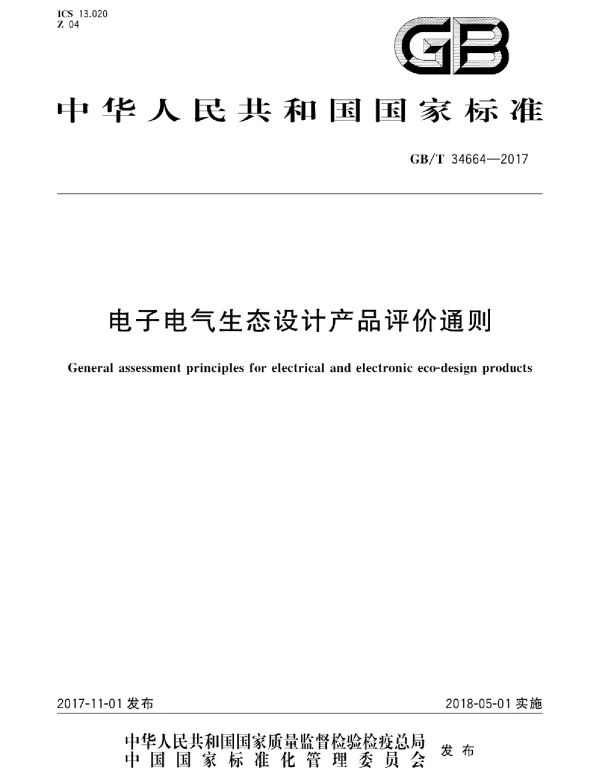 ICS 13.020
Z 04

GB

中华人民共和国国家标准

GB/T 34664—2017

电子电气生态设计产品评价通则

General assessment principles for electrical and electronic eco-design products

2017-11-01 发布

2018-05-01 实施

中华人民共和国国家质量监督检验检疫总局
中国国家标准化管理委员会

发布